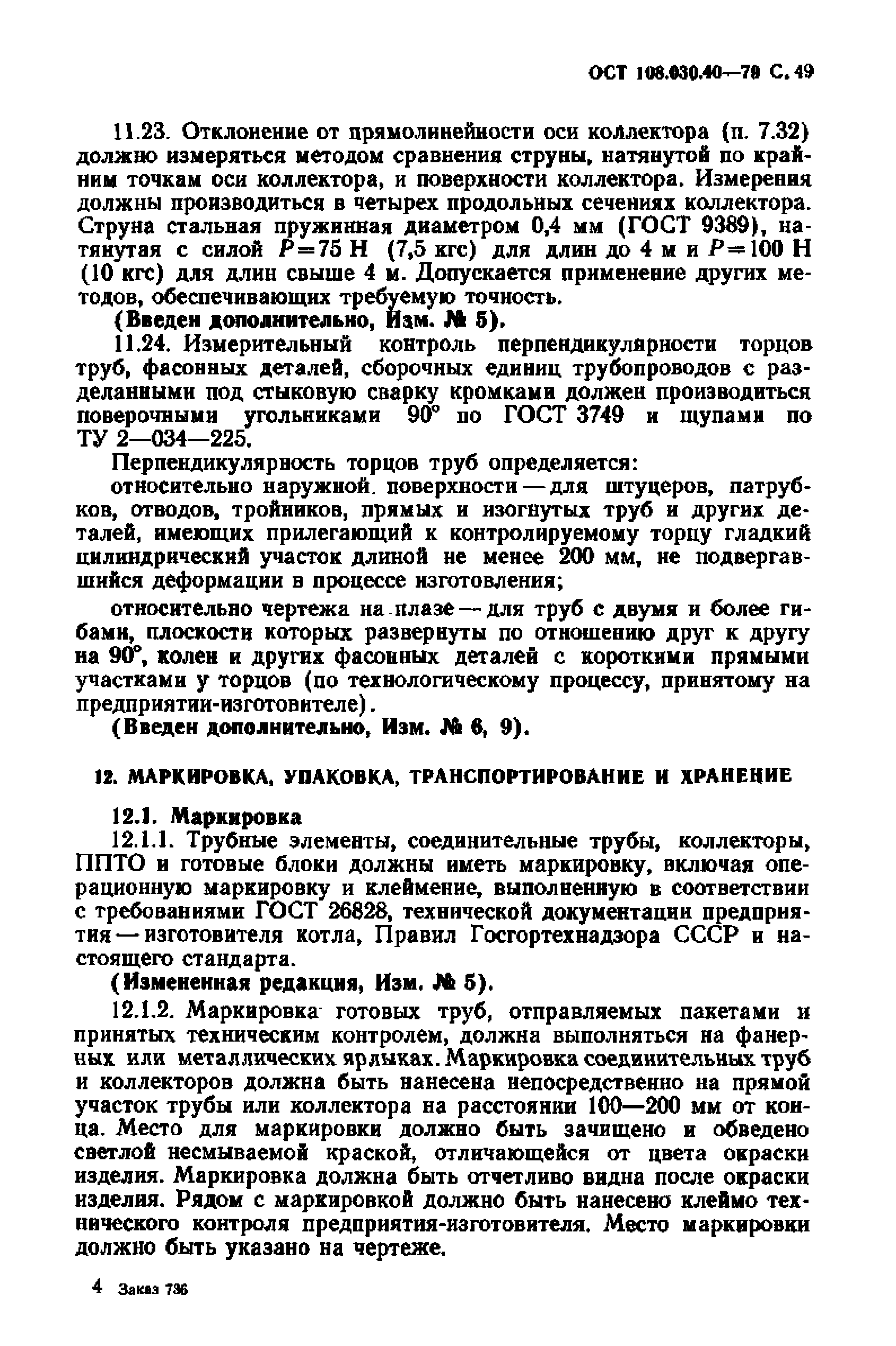 ОСТ 108.030.40—79 С. 49

11.23. Отклонение от прямолинейности оси коллектора (п. 7.32) должно измеряться методом сравнения струны, натянутой по крайним точкам оси коллектора, и поверхности коллектора. Измерения должны производиться в четырех продольных сечениях коллектора. Струна стальная пружинная диаметром 0,4 мм (ГОСТ 9389), натянутая с силой $P=75$ Н (7,5 кгс) для длин до 4 м и $P=100$ Н (10 кгс) для длин свыше 4 м. Допускается применение других методов, обеспечивающих требуемую точность.

(Введен дополнительно, Изм. № 5).

11.24. Измерительный контроль перпендикулярности торцов труб, фасонных деталей, сборочных единиц трубопроводов с разделанными под стыковую сварку кромками должен производиться поверочными угольниками 90° по ГОСТ 3749 и щупами по ТУ 2—034—225.

Перпендикулярность торцов труб определяется:

относительно наружной поверхности — для штуцеров, патрубков, отводов, тройников, прямых и изогнутых труб и других деталей, имеющих прилегающий к контролируемому торцу гладкий цилиндрический участок длиной не менее 200 мм, не подвергавшийся деформации в процессе изготовления;

относительно чертежа на плазе — для труб с двумя и более гибами, плоскости которых развернуты по отношению друг к другу на 90°, колен и других фасонных деталей с короткими прямыми участками у торцов (по технологическому процессу, принятому на предприятии-изготовителе).

(Введен дополнительно, Изм. № 6, 9).

12. МАРКИРОВКА, УПАКОВКА, ТРАНСПОРТИРОВАНИЕ И ХРАНЕНИЕ

12.1. Маркировка

12.1.1. Трубные элементы, соединительные трубы, коллекторы, ППТО и готовые блоки должны иметь маркировку, включая операционную маркировку и клеймение, выполненную в соответствии с требованиями ГОСТ 26828, технической документации предприятия — изготовителя котла, Правил Госгортехнадзора СССР и настоящего стандарта.

(Измененная редакция, Изм. № 5).

12.1.2. Маркировка готовых труб, отправляемых пакетами и принятых техническим контролем, должна выполняться на фанерных или металлических ярлыках. Маркировка соединительных труб и коллекторов должна быть нанесена непосредственно на прямой участок трубы или коллектора на расстоянии 100—200 мм от конца. Место для маркировки должно быть зачищено и обведено светлой несмываемой краской, отличающейся от цвета окраски изделия. Маркировка должна быть отчетливо видна после окраски изделия. Рядом с маркировкой должно быть нанесено клеймо технического контроля предприятия-изготовителя. Место маркировки должно быть указано на чертеже.

4 Заказ 736